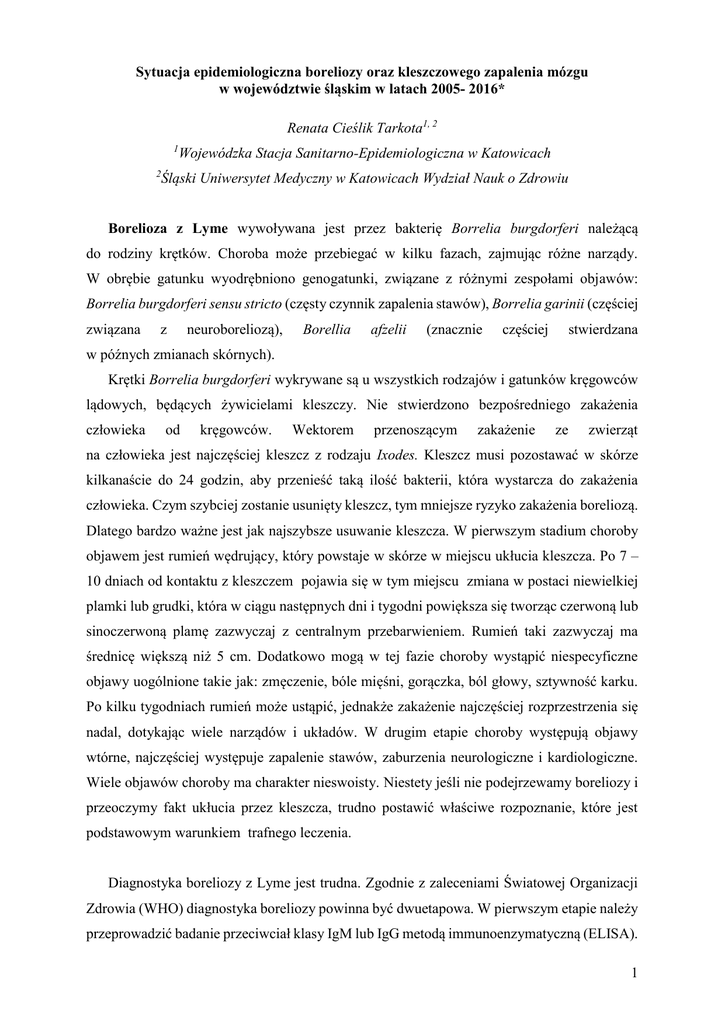 Sytuacja epidemiologiczna boreliozy oraz kleszczowego zapalenia mózgu w województwie śląskim w latach 2005- 2016*

Renata Cieślik Tarkota$^{1, 2}$
$^{1}$Wojewódzka Stacja Sanitarno-Epidemiologiczna w Katowicach
$^{2}$Śląski Uniwersytet Medyczny w Katowicach Wydział Nauk o Zdrowiu

Borelioza z Lyme wywoływana jest przez bakterię Borrelia burgdorferi należącą do rodziny krętków. Choroba może przebiegać w kilku fazach, zajmując różne narządy. W obrębie gatunku wyodrębniono genogatunki, związane z różnymi zespołami objawów: Borrelia burgdorferi sensu stricto (częsty czynnik zapalenia stawów), Borrelia garinii (częściej związana z neuroboreliozą), Borellia afzelii (znacznie częściej stwierdzana w późnych zmianach skórnych).

Krętki Borrelia burgdorferi wykrywane są u wszystkich rodzajów i gatunków kręgowców lądowych, będących żywicielami kleszczy. Nie stwierdzono bezpośredniego zakażenia człowieka od kręgowców. Wektorem przenoszącym zakażenie ze zwierząt na człowieka jest najczęściej kleszcz z rodzaju Ixodes. Kleszcz musi pozostawać w skórze kilkanaście do 24 godzin, aby przenieść taką ilość bakterii, która wystarcza do zakażenia człowieka. Czym szybciej zostanie usunięty kleszcz, tym mniejsze ryzyko zakażenia boreliozą. Dlatego bardzo ważne jest jak najszybsze usuwanie kleszcza. W pierwszym stadium choroby objawem jest rumień wędrujący, który powstaje w skórze w miejscu ukłucia kleszcza. Po 7 – 10 dniach od kontaktu z kleszczem pojawia się w tym miejscu zmiana w postaci niewielkiej plamki lub grudki, która w ciągu następnych dni i tygodni powiększa się tworząc czerwoną lub sinoczerwoną plamę zazwyczaj z centralnym przebarwieniem. Rumień taki zazwyczaj ma średnicę większą niż 5 cm. Dodatkowo mogą w tej fazie choroby wystąpić niespecyficzne objawy uogólnione takie jak: zmęczenie, bóle mięśni, gorączka, ból głowy, sztywność karku. Po kilku tygodniach rumień może ustąpić, jednakże zakażenie najczęściej rozprzestrzenia się nadal, dotykając wiele narządów i układów. W drugim etapie choroby występują objawy wtórne, najczęściej występuje zapalenie stawów, zaburzenia neurologiczne i kardiologiczne. Wiele objawów choroby ma charakter nieswoisty. Niestety jeśli nie podejrzewamy boreliozy i przeoczymy fakt ukłucia przez kleszcza, trudno postawić właściwe rozpoznanie, które jest podstawowym warunkiem trafnego leczenia.

Diagnostyka boreliozy z Lyme jest trudna. Zgodnie z zaleceniami Światowej Organizacji Zdrowia (WHO) diagnostyka boreliozy powinna być dwuetapowa. W pierwszym etapie należy przeprowadzić badanie przeciwciał klasy IgM lub IgG metodą immunoenzymatyczną (ELISA).

1